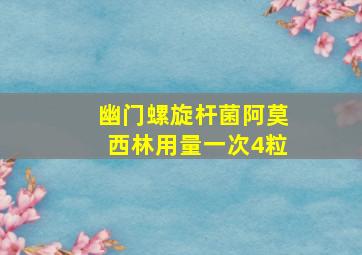 幽门螺旋杆菌阿莫西林用量一次4粒